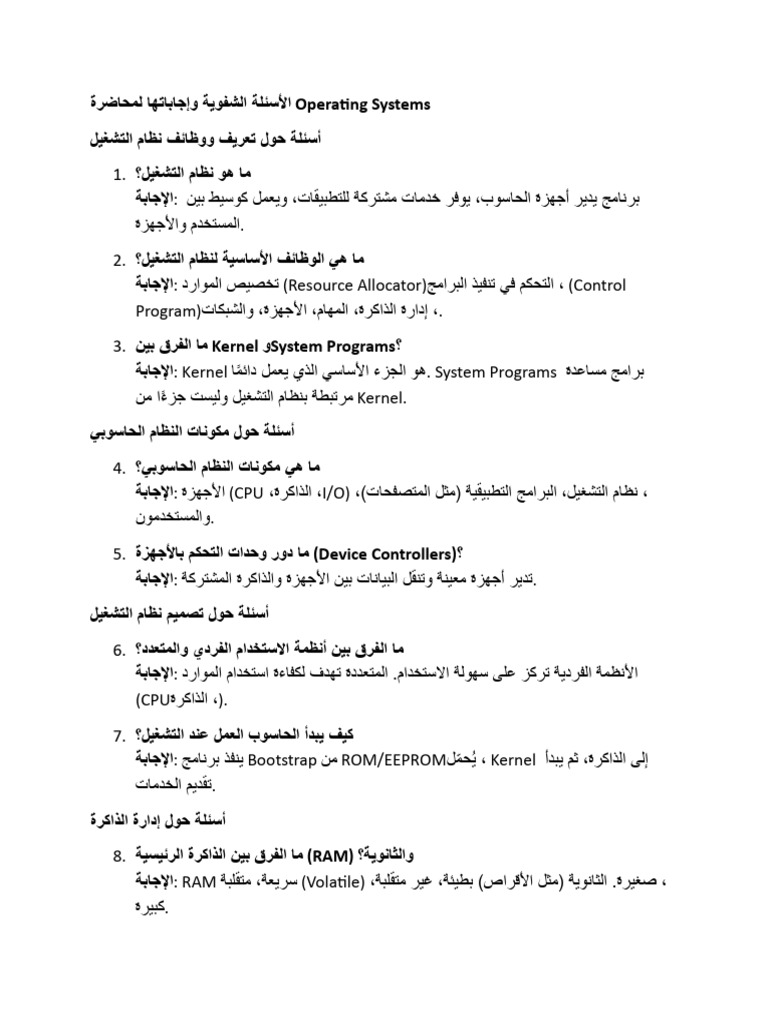 الأسئلة الشفوية وإجاباتها لمحاضرة Operating Systems

أسئلة حول تعريف ووظائف نظام التشغيل

1. ما هو نظام التشغيل؟
الإجابة: برنامج يدير أجهزة الحاسوب، يوفر خدمات مشتركة للتطبيقات، ويعمل كوسيط بين المستخدم والأجهزة.

2. ما هي الوظائف الأساسية لنظام التشغيل؟
الإجابة: تخصيص الموارد (Resource Allocator)، التحكم في تنفيذ البرامج (Control Program)، إدارة الذاكرة، المهام، الأجهزة، والشبكات.

3. ما الفرق بين Kernel وSystem Programs؟
الإجابة: Kernel هو الجزء الأساسي الذي يعمل دائمًا. System Programs برامج مساعدة مرتبطة بنظام التشغيل وليست جزءًا من Kernel.

أسئلة حول مكونات النظام الحاسوبي

4. ما هي مكونات النظام الحاسوبي؟
الإجابة: الأجهزة (CPU، الذاكرة، I/O)، نظام التشغيل، البرامج التطبيقية (مثل المتصفحات)، والمستخدمون.

5. ما دور وحدات التحكم بالأجهزة (Device Controllers)؟
الإجابة: تدير أجهزة معينة وتنقل البيانات بين الأجهزة والذاكرة المشتركة.

أسئلة حول تصميم نظام التشغيل

6. ما الفرق بين أنظمة الاستخدام الفردي والمتعدد؟
الإجابة: الأنظمة الفردية تركز على سهولة الاستخدام. المتعددة تهدف لكفاءة استخدام الموارد (CPU، الذاكرة).

7. كيف يبدأ الحاسوب العمل عند التشغيل؟
الإجابة: ينفذ برنامج Bootstrap من ROM/EEPROM، يُحمّل Kernel إلى الذاكرة، ثم يبدأ تقديم الخدمات.

أسئلة حول إدارة الذاكرة

8. ما الفرق بين الذاكرة الرئيسية (RAM) والثانوية؟
الإجابة: RAM سريعة، متقلبة (Volatile)، صغيرة. الثانوية (مثل الأقراص) بطيئة، غير متقلبة، كبيرة.